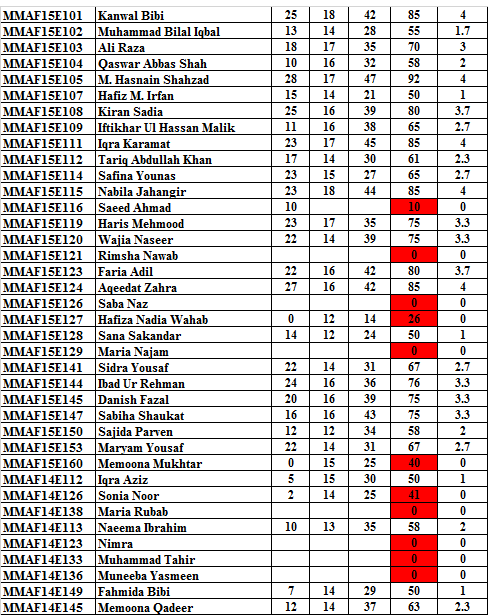 | MMAF15E101 | Kanwal Bibi | 25 | 18 | 42 | 85 | 4 |
|---|---|---|---|---|---|---|
| MMAF15E102 | Muhammad Bilal Iqbal | 13 | 14 | 28 | 55 | 1.7 |
| MMAF15E103 | Ali Raza | 18 | 17 | 35 | 70 | 3 |
| MMAF15E104 | Qaswar Abbas Shah | 10 | 16 | 32 | 58 | 2 |
| MMAF15E105 | M. Hasnain Shahzad | 28 | 17 | 47 | 92 | 4 |
| MMAF15E107 | Hafiz M. Irfan | 15 | 14 | 21 | 50 | 1 |
| MMAF15E108 | Kiran Sadia | 25 | 16 | 39 | 80 | 3.7 |
| MMAF15E109 | Iftikhar Ul Hassan Malik | 11 | 16 | 38 | 65 | 2.7 |
| MMAF15E111 | Iqra Karamat | 23 | 17 | 45 | 85 | 4 |
| MMAF15E112 | Tariq Abdullah Khan | 17 | 14 | 30 | 61 | 2.3 |
| MMAF15E114 | Safina Younas | 23 | 15 | 27 | 65 | 2.7 |
| MMAF15E115 | Nabila Jahangir | 23 | 18 | 44 | 85 | 4 |
| MMAF15E116 | Saeed Ahmad | 10 | | | 10 | 0 |
| MMAF15E119 | Haris Mehmood | 23 | 17 | 35 | 75 | 3.3 |
| MMAF15E120 | Wajia Naseer | 22 | 14 | 39 | 75 | 3.3 |
| MMAF15E121 | Rimsha Nawab | | | | 0 | 0 |
| MMAF15E123 | Faria Adil | 22 | 16 | 42 | 80 | 3.7 |
| MMAF15E124 | Aqeedat Zahra | 27 | 16 | 42 | 85 | 4 |
| MMAF15E126 | Saba Naz | | | | 0 | 0 |
| MMAF15E127 | Hafiza Nadia Wahab | 0 | 12 | 14 | 26 | 0 |
| MMAF15E128 | Sana Sakandar | 14 | 12 | 24 | 50 | 1 |
| MMAF15E129 | Maria Najam | | | | 0 | 0 |
| MMAF15E141 | Sidra Yousaf | 22 | 14 | 31 | 67 | 2.7 |
| MMAF15E144 | Ibad Ur Rehman | 24 | 16 | 36 | 76 | 3.3 |
| MMAF15E145 | Danish Fazal | 20 | 16 | 39 | 75 | 3.3 |
| MMAF15E147 | Sabiha Shaukat | 16 | 16 | 43 | 75 | 3.3 |
| MMAF15E150 | Sajida Parven | 12 | 12 | 34 | 58 | 2 |
| MMAF15E153 | Maryam Yousaf | 22 | 14 | 31 | 67 | 2.7 |
| MMAF15E160 | Memoona Mukhtar | 0 | 15 | 25 | 40 | 0 |
| MMAF14E112 | Iqra Aziz | 5 | 15 | 30 | 50 | 1 |
| MMAF14E126 | Sonia Noor | 2 | 14 | 25 | 41 | 0 |
| MMAF14E138 | Maria Rubab | | | | 0 | 0 |
| MMAF14E113 | Naeema Ibrahim | 10 | 13 | 35 | 58 | 2 |
| MMAF14E123 | Nimra | | | | 0 | 0 |
| MMAF14E133 | Muhammad Tahir | | | | 0 | 0 |
| MMAF14E136 | Muneeba Yasmeen | | | | 0 | 0 |
| MMAF14E149 | Fahmida Bibi | 7 | 14 | 29 | 50 | 1 |
| MMAF14E145 | Memoona Qadeer | 12 | 14 | 37 | 63 | 2.3 |